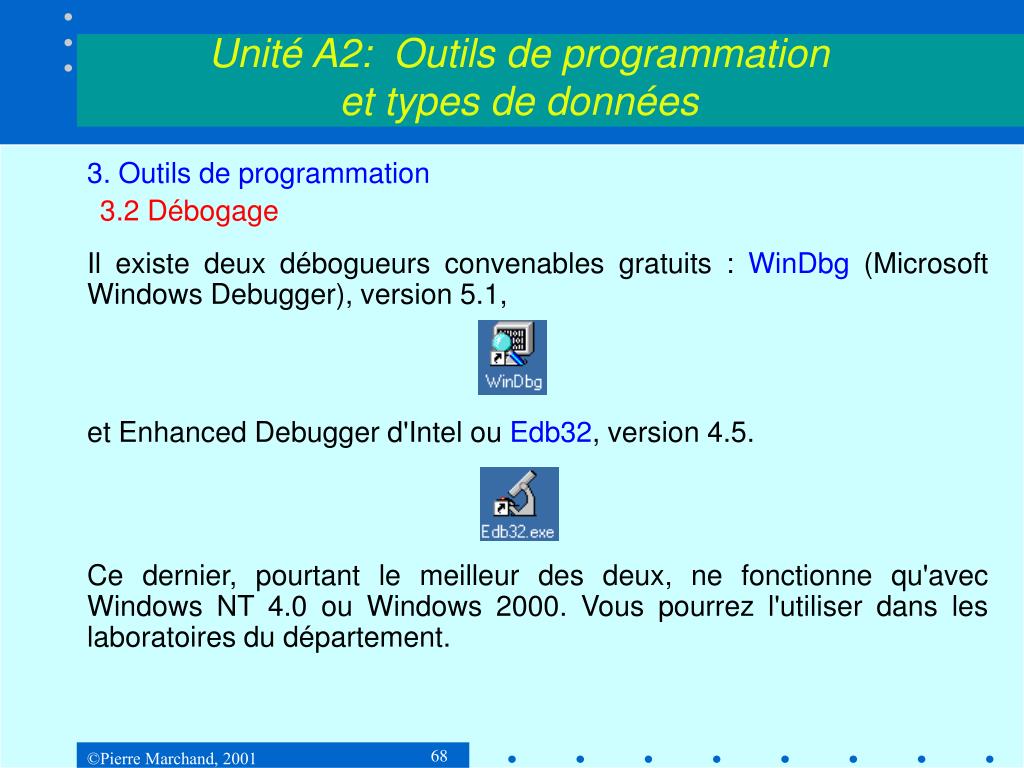 Unité A2: Outils de programmation et types de données

3. Outils de programmation

3.2 Débogage

Il existe deux débogueurs convenables gratuits : WinDbg (Microsoft Windows Debugger), version 5.1,

WinDbg

et Enhanced Debugger d'Intel ou Edb32, version 4.5.

Edb32.exe

Ce dernier, pourtant le meilleur des deux, ne fonctionne qu'avec Windows NT 4.0 ou Windows 2000. Vous pourrez l'utiliser dans les laboratoires du département.

©Pierre Marchand, 2001

68